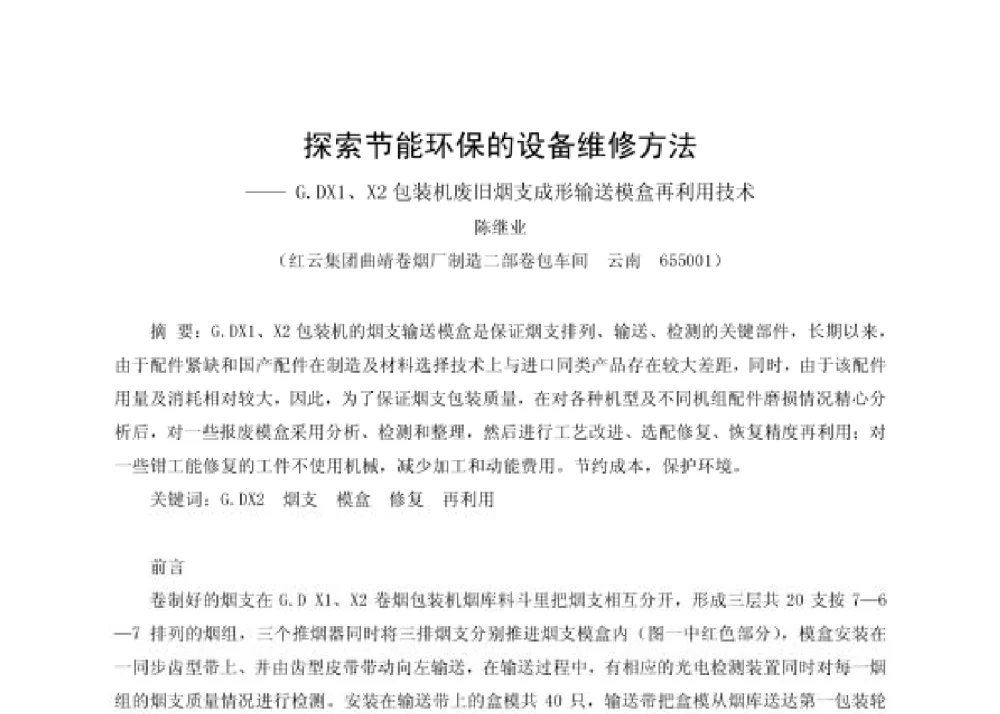 探索节能环保的设备维修方法

—— G.DX1、X2 包装机废旧烟支成形输送模盒再利用技术

陈继业

（红云集团曲靖卷烟厂制造二部卷包车间　云南　655001）

摘　要：G.DX1、X2 包装机的烟支输送模盒是保证烟支排列、输送、检测的关键部件，长期以来，由于配件紧缺和国产配件在制造及材料选择技术上与进口同类产品存在较大差距，同时，由于该配件用量及消耗相对较大，因此，为了保证烟支包装质量，在对各种机型及不同机组配件磨损情况精心分析后，对一些报废模盒采用分析、检测和整理，然后进行工艺改进、选配修复、恢复精度再利用；对一些钳工能修复的工件不使用机械，减少加工和动能费用。节约成本，保护环境。

关键词：G.DX2　烟支　模盒　修复　再利用

前言

卷制好的烟支在 G.D X1、X2 卷烟包装机烟库料斗里把烟支相互分开，形成三层共 20 支按 7—6—7 排列的烟组，三个推烟器同时将三排烟支分别推进烟支模盒内（图一中红色部分），模盒安装在一同步齿型带上、并由齿型皮带带动向左输送，在输送过程中，有相应的光电检测装置同时对每一烟组的烟支质量情况进行检测。安装在输送带上的盒模共 40 只，输送带把盒模从烟库送达第一包装轮